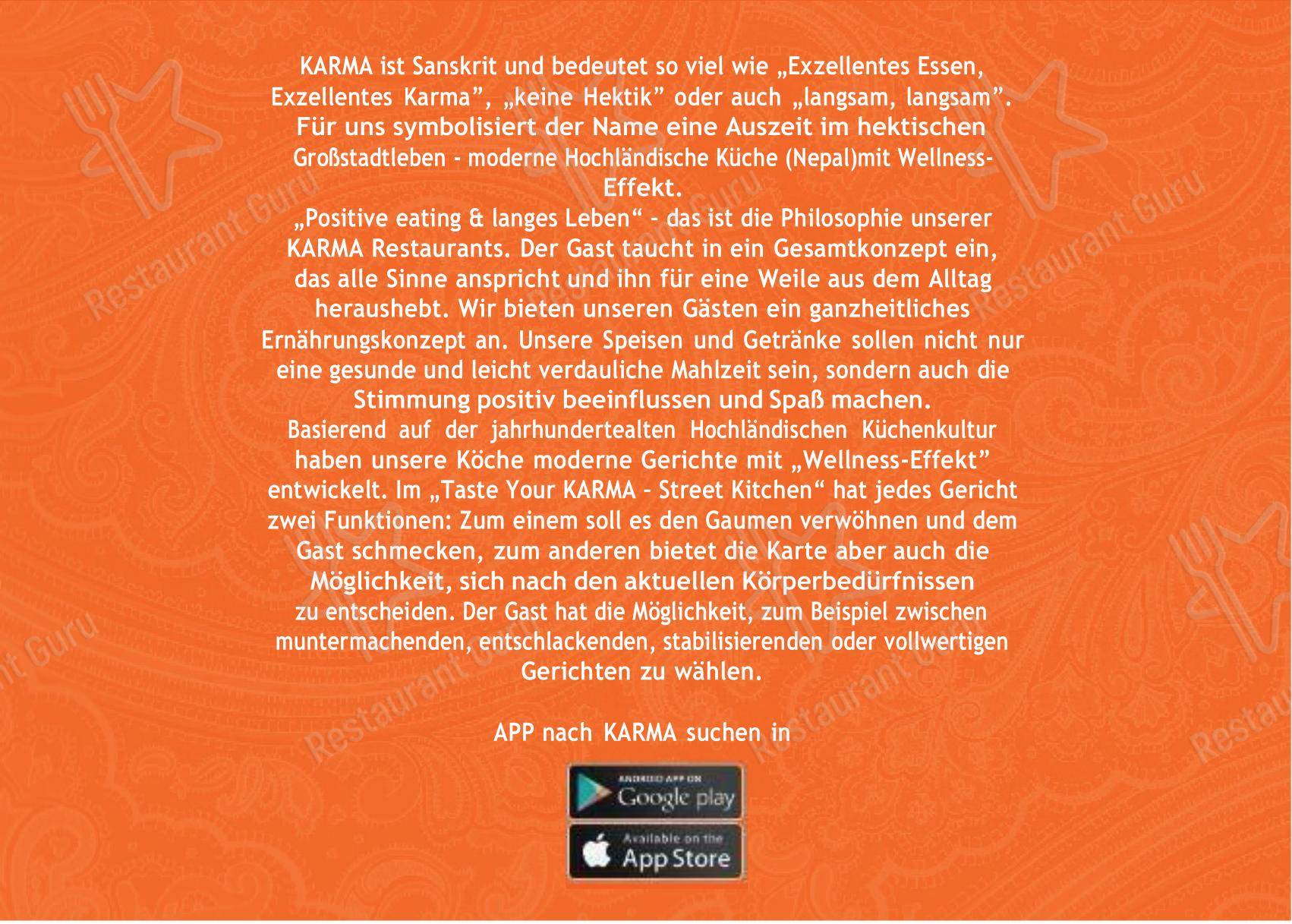 KARMA ist Sanskrit und bedeutet so viel wie „Exzellentes Essen, Exzellentes Karma”, „keine Hektik” oder auch „langsam, langsam”. Für uns symbolisiert der Name eine Auszeit im hektischen Großstadtleben - moderne Hochländische Küche (Nepal)mit Wellness-Effekt.
„Positive eating & langes Leben“ - das ist die Philosophie unserer KARMA Restaurants. Der Gast taucht in ein Gesamtkonzept ein, das alle Sinne anspricht und ihn für eine Weile aus dem Alltag heraushebt. Wir bieten unseren Gästen ein ganzheitliches Ernährungskonzept an. Unsere Speisen und Getränke sollen nicht nur eine gesunde und leicht verdauliche Mahlzeit sein, sondern auch die Stimmung positiv beeinflussen und Spaß machen.
Basierend auf der jahrhundertealten Hochländischen Küchenkultur haben unsere Köche moderne Gerichte mit „Wellness-Effekt” entwickelt. Im „Taste Your KARMA - Street Kitchen“ hat jedes Gericht zwei Funktionen: Zum einem soll es den Gaumen verwöhnen und dem Gast schmecken, zum anderen bietet die Karte aber auch die Möglichkeit, sich nach den aktuellen Körperbedürfnissen zu entscheiden. Der Gast hat die Möglichkeit, zum Beispiel zwischen muntermachenden, entschlackenden, stabilisierenden oder vollwertigen Gerichten zu wählen.

APP nach KARMA suchen in

ANDROID APP ON Google play

Available on the App Store

Restaurant Guru